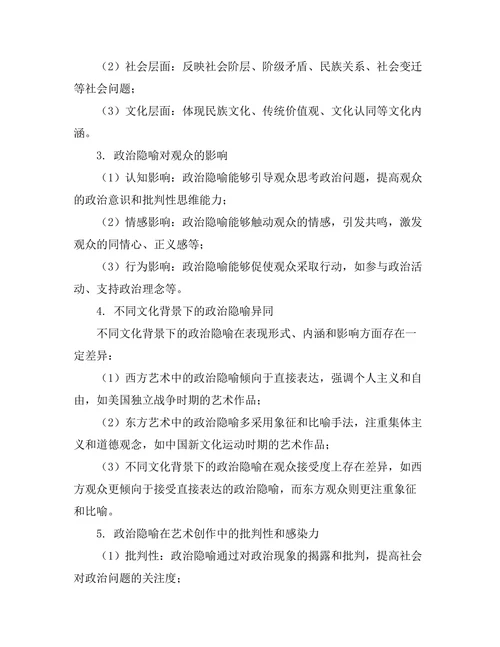 （2）社会层面：反映社会阶层、阶级矛盾、民族关系、社会变迁等社会问题；

（3）文化层面：体现民族文化、传统价值观、文化认同等文化内涵。

3. 政治隐喻对观众的影响

（1）认知影响：政治隐喻能够引导观众思考政治问题，提高观众的政治意识和批判性思维能力；

（2）情感影响：政治隐喻能够触动观众的情感，引发共鸣，激发观众的同情心、正义感等；

（3）行为影响：政治隐喻能够促使观众采取行动，如参与政治活动、支持政治理念等。

4. 不同文化背景下的政治隐喻异同

不同文化背景下的政治隐喻在表现形式、内涵和影响方面存在一定差异：

（1）西方艺术中的政治隐喻倾向于直接表达，强调个人主义和自由，如美国独立战争时期的艺术作品；

（2）东方艺术中的政治隐喻多采用象征和比喻手法，注重集体主义和道德观念，如中国新文化运动时期的艺术作品；

（3）不同文化背景下的政治隐喻在观众接受度上存在差异，如西方观众更倾向于接受直接表达的政治隐喻，而东方观众则更注重象征和比喻。

5. 政治隐喻在艺术创作中的批判性和感染力

（1）批判性：政治隐喻通过对政治现象的揭露和批判，提高社会对政治问题的关注度；